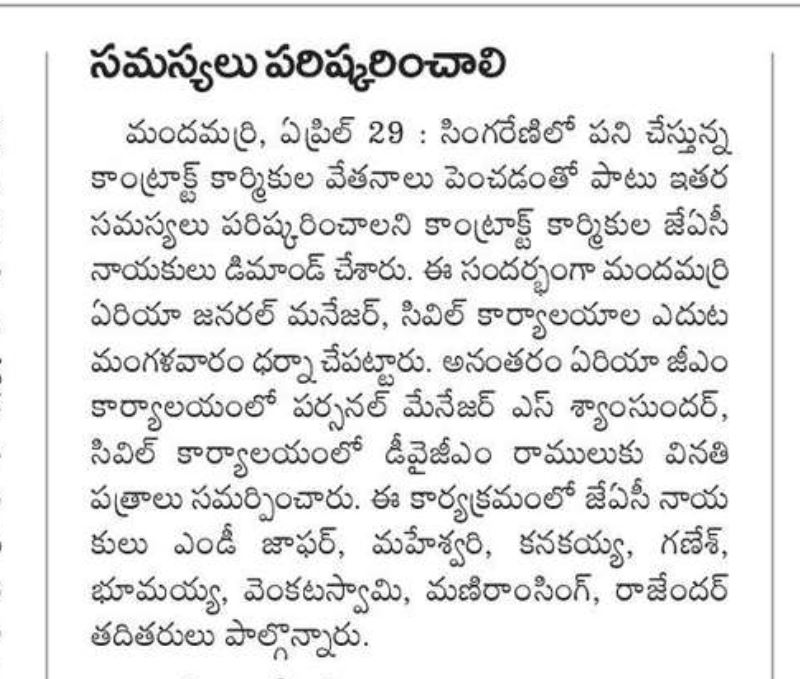 సమస్యలు పరిష్కరించాలి

మందమర్రి, ఏప్రిల్ 29 : సింగరేణిలో పని చేస్తున్న కాంట్రాక్ట్ కార్మికుల వేతనాలు పెంచడంతో పాటు ఇతర సమస్యలు పరిష్కరించాలని కాంట్రాక్ట్ కార్మికుల జేఏసీ నాయకులు డిమాండ్ చేశారు. ఈ సందర్భంగా మందమర్రి ఏరియా జనరల్ మనేజర్, సివిల్ కార్యాలయాల ఎదుట మంగళవారం ధర్నా చేపట్టారు. అనంతరం ఏరియా జీఎం కార్యాలయంలో పర్సనల్ మేనేజర్ ఎస్ శ్యాంసుందర్, సివిల్ కార్యాలయంలో డీవైజీఎం రాములుకు వినతి పత్రాలు సమర్పించారు. ఈ కార్యక్రమంలో జేఏసీ నాయకులు ఎండీ జాఫర్, మహేశ్వరి, కనకయ్య, గణేశ్, భూమయ్య, వెంకటస్వామి, మణిరాంసింగ్, రాజేందర్ తదితరులు పాల్గొన్నారు.